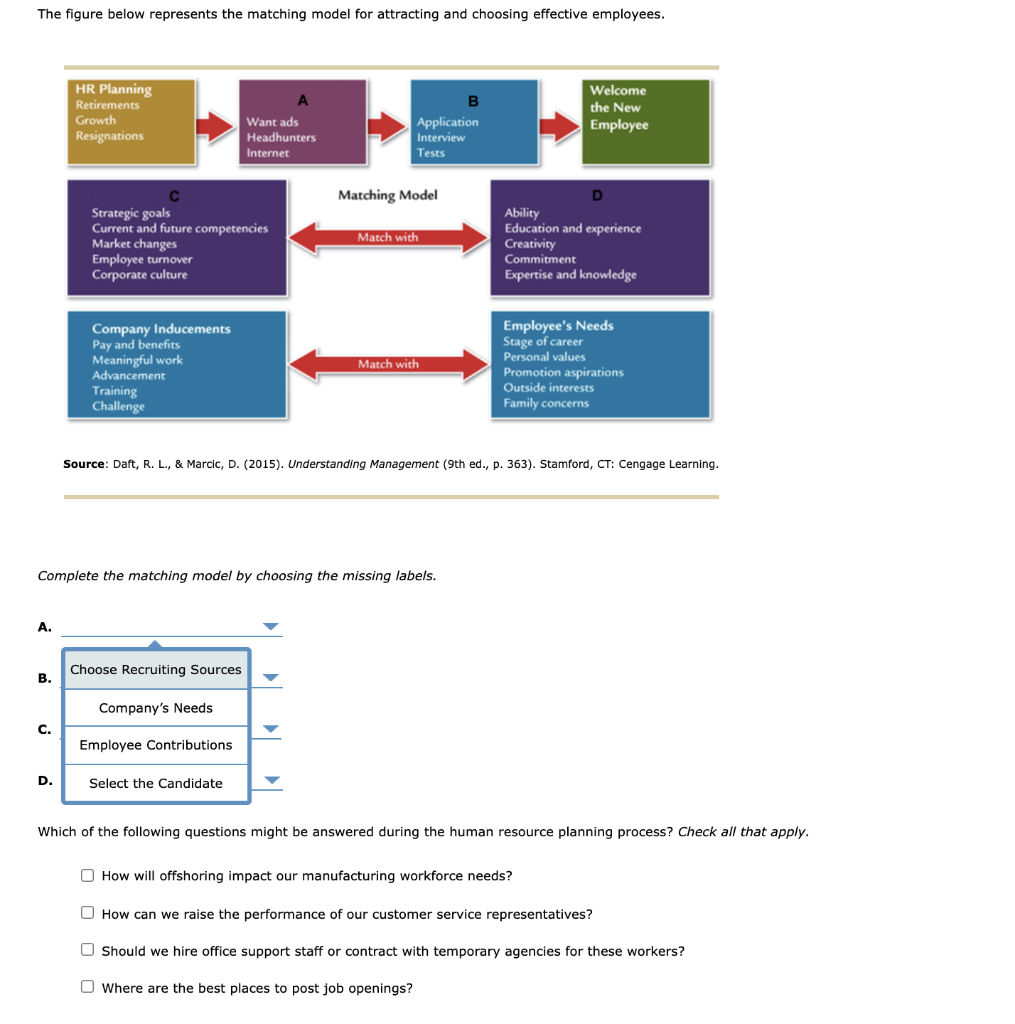 The figure below represents the matching model for attracting and choosing effective employees.

HR Planning
Retirements
Growth
Resignations

A
Want ads
Headhunters
Internet

B
Application
Interview
Tests

Welcome the New Employee

C
Strategic goals
Current and future competencies
Market changes
Employee turnover
Corporate culture

Matching Model

Match with

D
Ability
Education and experience
Creativity
Commitment
Expertise and knowledge

Company Inducements
Pay and benefits
Meaningful work
Advancement
Training
Challenge

Match with

Employee's Needs
Stage of career
Personal values
Promotion aspirations
Outside interests
Family concerns

Source: Daft, R. L., & Marcic, D. (2015). Understanding Management (9th ed., p. 363). Stamford, CT: Cengage Learning.

Complete the matching model by choosing the missing labels.

A.

B.

C.

D.

Choose Recruiting Sources

Company's Needs

Employee Contributions

Select the Candidate

Which of the following questions might be answered during the human resource planning process? Check all that apply.

How will offshoring impact our manufacturing workforce needs?

How can we raise the performance of our customer service representatives?

Should we hire office support staff or contract with temporary agencies for these workers?

Where are the best places to post job openings?